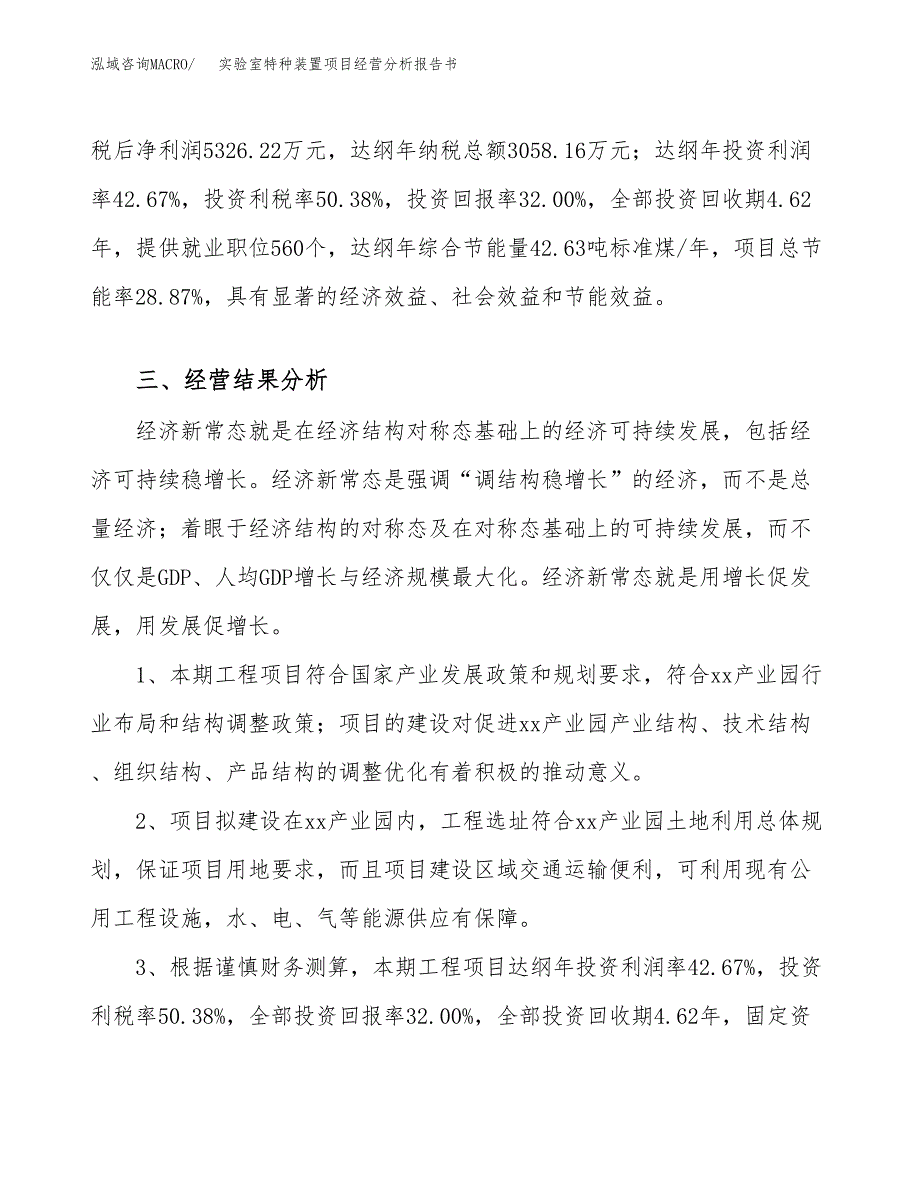 泓域咨询MACRO/　实验室特种装置项目经营分析报告书

税后净利润5326.22万元，达纲年纳税总额3058.16万元；达纲年投资利润率42.67%，投资利税率50.38%，投资回报率32.00%，全部投资回收期4.62年，提供就业职位560个，达纲年综合节能量42.63吨标准煤/年，项目总节能率28.87%，具有显著的经济效益、社会效益和节能效益。

三、经营结果分析

经济新常态就是在经济结构对称态基础上的经济可持续发展，包括经济可持续稳增长。经济新常态是强调“调结构稳增长”的经济，而不是总量经济；着眼于经济结构的对称态及在对称态基础上的可持续发展，而不仅仅是GDP、人均GDP增长与经济规模最大化。经济新常态就是用增长促发展，用发展促增长。

1、本期工程项目符合国家产业发展政策和规划要求，符合xx产业园行业布局和结构调整政策；项目的建设对促进xx产业园产业结构、技术结构、组织结构、产品结构的调整优化有着积极的推动意义。

2、项目拟建设在xx产业园内，工程选址符合xx产业园土地利用总体规划，保证项目用地要求，而且项目建设区域交通运输便利，可利用现有公用工程设施，水、电、气等能源供应有保障。

3、根据谨慎财务测算，本期工程项目达纲年投资利润率42.67%，投资利税率50.38%，全部投资回报率32.00%，全部投资回收期4.62年，固定资